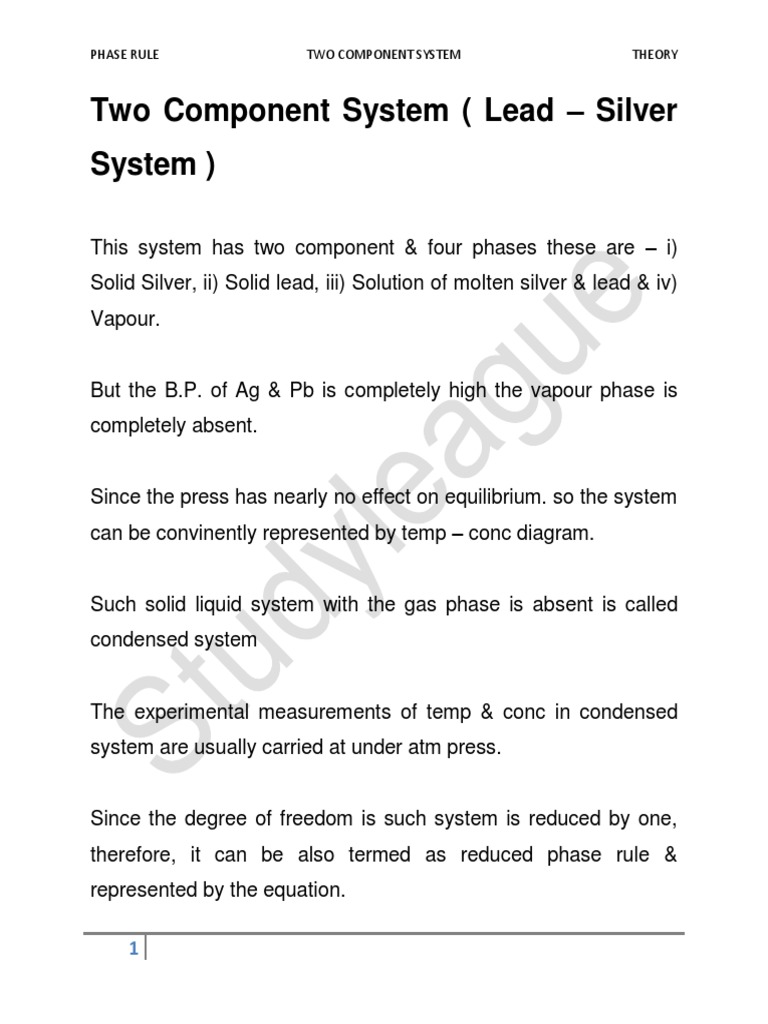 PHASE RULE TWO COMPONENT SYSTEM THEORY

Two Component System ( Lead – Silver System )

This system has two component & four phases these are – i) Solid Silver, ii) Solid lead, iii) Solution of molten silver & lead & iv) Vapour.

But the B.P. of Ag & Pb is completely high the vapour phase is completely absent.

Since the press has nearly no effect on equilibrium. so the system can be convinently represented by temp – conc diagram.

Such solid liquid system with the gas phase is absent is called condensed system

The experimental measurements of temp & conc in condensed system are usually carried at under atm press.

Since the degree of freedom is such system is reduced by one, therefore, it can be also termed as reduced phase rule & represented by the equation.

1

Studyleague